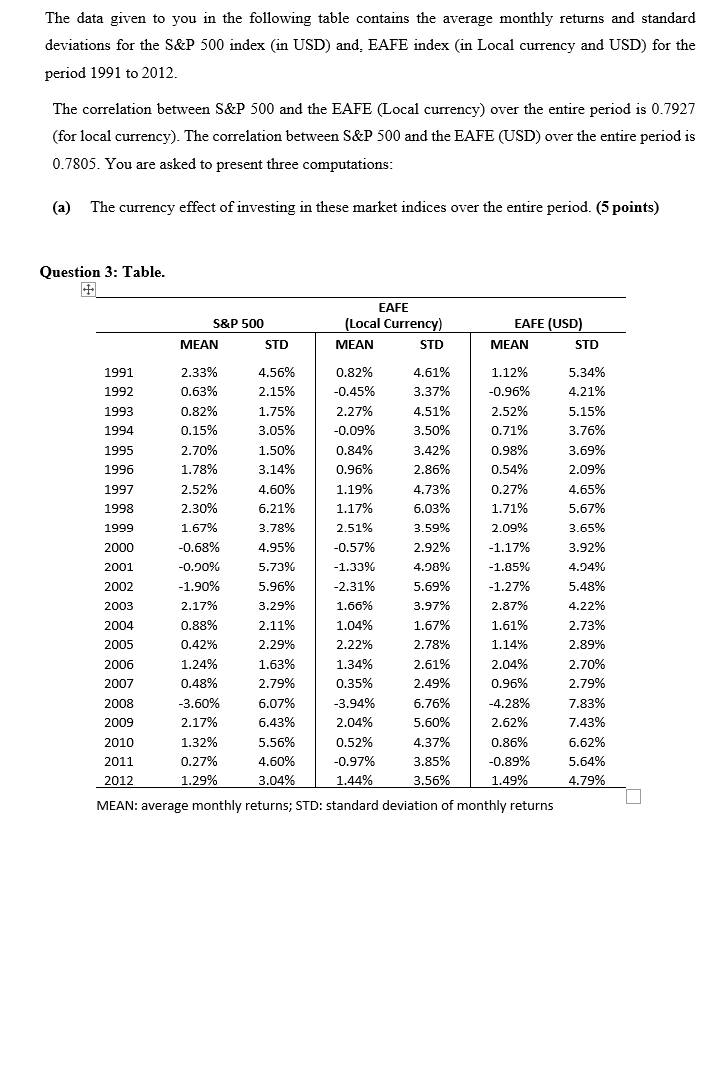 The data given to you in the following table contains the average monthly returns and standard deviations for the S&P 500 index (in USD) and, EAFE index (in Local currency and USD) for the period 1991 to 2012.

The correlation between S&P 500 and the EAFE (Local currency) over the entire period is 0.7927 (for local currency). The correlation between S&P 500 and the EAFE (USD) over the entire period is 0.7805. You are asked to present three computations:

(a) The currency effect of investing in these market indices over the entire period. (5 points)

Question 3: Table.

| | S&P 500 | | EAFE (Local Currency) | | EAFE (USD) | |
|---|---|---|---|---|---|---|
| | MEAN | STD | MEAN | STD | MEAN | STD |
| 1991 | 2.33% | 4.56% | 0.82% | 4.61% | 1.12% | 5.34% |
| 1992 | 0.63% | 2.15% | -0.45% | 3.37% | -0.96% | 4.21% |
| 1993 | 0.82% | 1.75% | 2.27% | 4.51% | 2.52% | 5.15% |
| 1994 | 0.15% | 3.05% | -0.09% | 3.50% | 0.71% | 3.76% |
| 1995 | 2.70% | 1.50% | 0.84% | 3.42% | 0.98% | 3.69% |
| 1996 | 1.78% | 3.14% | 0.96% | 2.86% | 0.54% | 2.09% |
| 1997 | 2.52% | 4.60% | 1.19% | 4.73% | 0.27% | 4.65% |
| 1998 | 2.30% | 6.21% | 1.17% | 6.03% | 1.71% | 5.67% |
| 1999 | 1.67% | 3.78% | 2.51% | 3.59% | 2.09% | 3.65% |
| 2000 | -0.68% | 4.95% | -0.57% | 2.92% | -1.17% | 3.92% |
| 2001 | -0.90% | 5.73% | -1.33% | 4.98% | -1.85% | 4.94% |
| 2002 | -1.90% | 5.96% | -2.31% | 5.69% | -1.27% | 5.48% |
| 2003 | 2.17% | 3.29% | 1.66% | 3.97% | 2.87% | 4.22% |
| 2004 | 0.88% | 2.11% | 1.04% | 1.67% | 1.61% | 2.73% |
| 2005 | 0.42% | 2.29% | 2.22% | 2.78% | 1.14% | 2.89% |
| 2006 | 1.24% | 1.63% | 1.34% | 2.61% | 2.04% | 2.70% |
| 2007 | 0.48% | 2.79% | 0.35% | 2.49% | 0.96% | 2.79% |
| 2008 | -3.60% | 6.07% | -3.94% | 6.76% | -4.28% | 7.83% |
| 2009 | 2.17% | 6.43% | 2.04% | 5.60% | 2.62% | 7.43% |
| 2010 | 1.32% | 5.56% | 0.52% | 4.37% | 0.86% | 6.62% |
| 2011 | 0.27% | 4.60% | -0.97% | 3.85% | -0.89% | 5.64% |
| 2012 | 1.29% | 3.04% | 1.44% | 3.56% | 1.49% | 4.79% |

MEAN: average monthly returns; STD: standard deviation of monthly returns